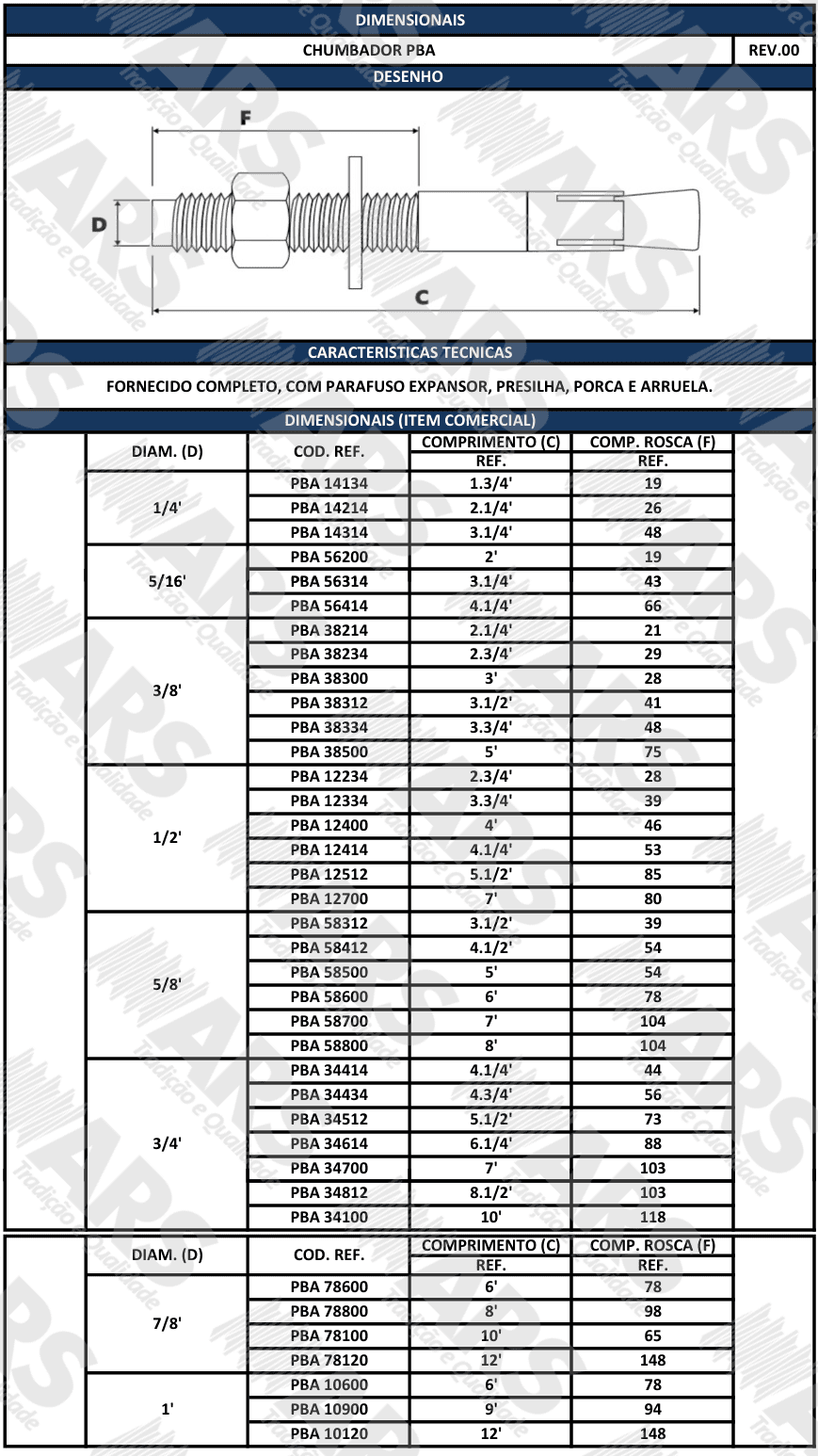 DIMENSIONAIS

CHUMBADOR PBA

REV.00

DESENHO

F

D

C

CARACTERISTICAS TECNICAS

FORNECIDO COMPLETO, COM PARAFUSO EXPANSOR, PRESILHA, PORCA E ARRUELA.

DIMENSIONAIS (ITEM COMERCIAL)

| DIAM. (D) | COD. REF. | COMPRIMENTO (C) REF. | COMP. ROSCA (F) REF. |
|---|---|---|---|
| 1/4' | PBA 14134 | 1.3/4' | 19 |
| | PBA 14214 | 2.1/4' | 26 |
| | PBA 14314 | 3.1/4' | 48 |
| 5/16' | PBA 56200 | 2' | 19 |
| | PBA 56314 | 3.1/4' | 43 |
| | PBA 56414 | 4.1/4' | 66 |
| 3/8' | PBA 38214 | 2.1/4' | 21 |
| | PBA 38234 | 2.3/4' | 29 |
| | PBA 38300 | 3' | 28 |
| | PBA 38312 | 3.1/2' | 41 |
| | PBA 38334 | 3.3/4' | 48 |
| | PBA 38500 | 5' | 75 |
| 1/2' | PBA 12234 | 2.3/4' | 28 |
| | PBA 12334 | 3.3/4' | 39 |
| | PBA 12400 | 4' | 46 |
| | PBA 12414 | 4.1/4' | 53 |
| | PBA 12512 | 5.1/2' | 85 |
| | PBA 12700 | 7' | 80 |
| 5/8' | PBA 58312 | 3.1/2' | 39 |
| | PBA 58412 | 4.1/2' | 54 |
| | PBA 58500 | 5' | 54 |
| | PBA 58600 | 6' | 78 |
| | PBA 58700 | 7' | 104 |
| | PBA 58800 | 8' | 104 |
| 3/4' | PBA 34414 | 4.1/4' | 44 |
| | PBA 34434 | 4.3/4' | 56 |
| | PBA 34512 | 5.1/2' | 73 |
| | PBA 34614 | 6.1/4' | 88 |
| | PBA 34700 | 7' | 103 |
| | PBA 34812 | 8.1/2' | 103 |
| | PBA 34100 | 10' | 118 |

| DIAM. (D) | COD. REF. | COMPRIMENTO (C) REF. | COMP. ROSCA (F) REF. |
|---|---|---|---|
| 7/8' | PBA 78600 | 6' | 78 |
| | PBA 78800 | 8' | 98 |
| | PBA 78100 | 10' | 65 |
| | PBA 78120 | 12' | 148 |
| 1' | PBA 10600 | 6' | 78 |
| | PBA 10900 | 9' | 94 |
| | PBA 10120 | 12' | 148 |

ARS Tradição e Qualidade